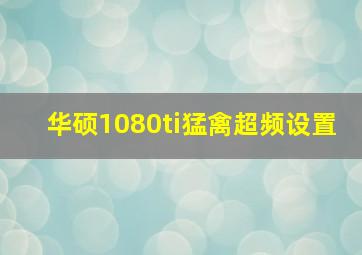 华硕1080ti猛禽超频设置